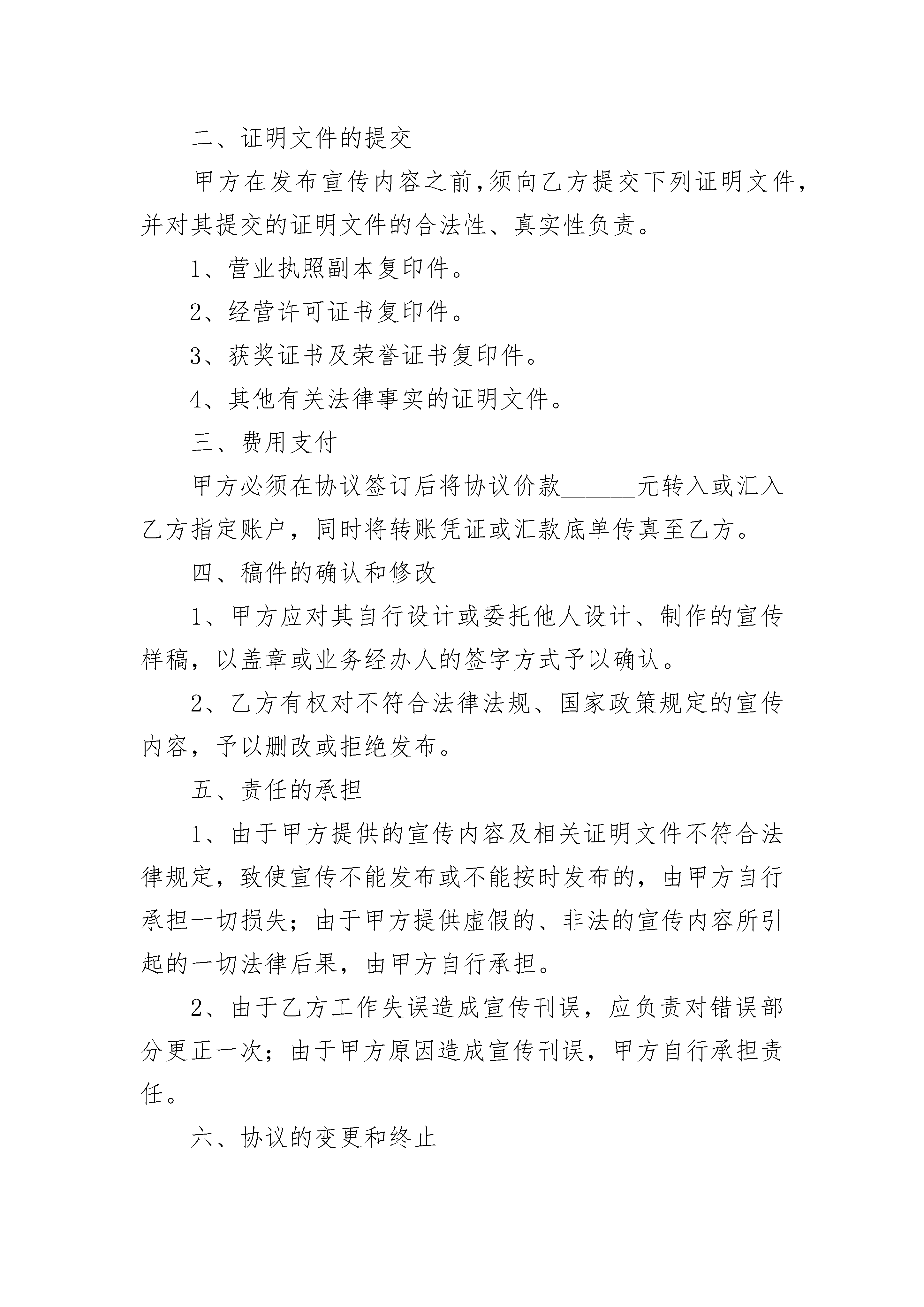 二、证明文件的提交

甲方在发布宣传内容之前,须向乙方提交下列证明文件,并对其提交的证明文件的合法性、真实性负责。

1、营业执照副本复印件。

2、经营许可证书复印件。

3、获奖证书及荣誉证书复印件。

4、其他有关法律事实的证明文件。

三、费用支付

甲方必须在协议签订后将协议价款______元转入或汇入乙方指定账户，同时将转账凭证或汇款底单传真至乙方。

四、稿件的确认和修改

1、甲方应对其自行设计或委托他人设计、制作的宣传样稿，以盖章或业务经办人的签字方式予以确认。

2、乙方有权对不符合法律法规、国家政策规定的宣传内容，予以删改或拒绝发布。

五、责任的承担

1、由于甲方提供的宣传内容及相关证明文件不符合法律规定，致使宣传不能发布或不能按时发布的，由甲方自行承担一切损失；由于甲方提供虚假的、非法的宣传内容所引起的一切法律后果，由甲方自行承担。

2、由于乙方工作失误造成宣传刊误，应负责对错误部分更正一次；由于甲方原因造成宣传刊误，甲方自行承担责任。

六、协议的变更和终止